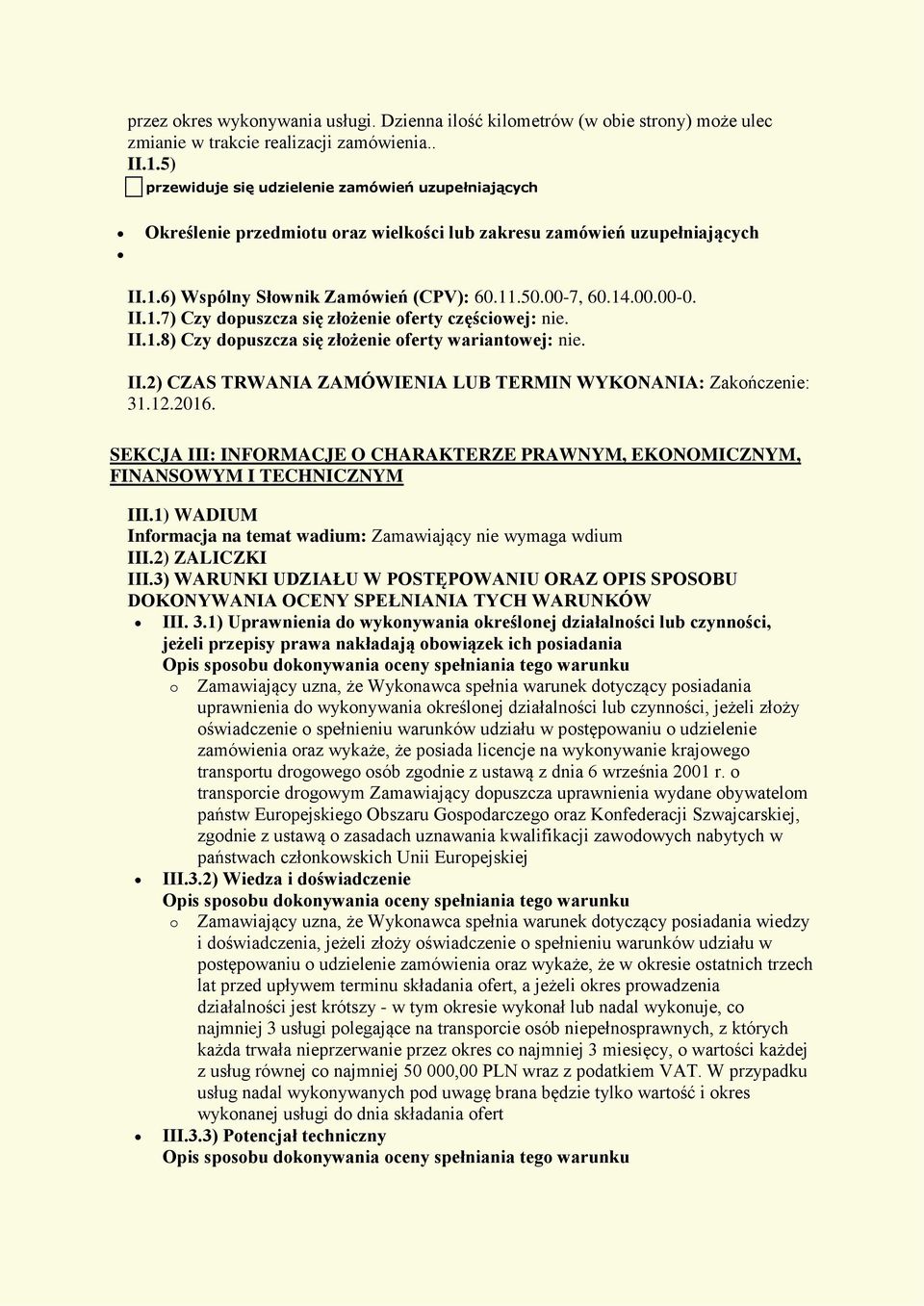 przez okres wykonywania usługi. Dzienna ilość kilometrów (w obie strony) może ulec zmianie w trakcie realizacji zamówienia..
II.1.5)
przewiduje się udzielenie zamówień uzupełniających

- Określenie przedmiotu oraz wielkości lub zakresu zamówień uzupełniających
-

II.1.6) Wspólny Słownik Zamówień (CPV): 60.11.50.00-7, 60.14.00.00-0.
II.1.7) Czy dopuszcza się złożenie oferty częściowej: nie.
II.1.8) Czy dopuszcza się złożenie oferty wariantowej: nie.

II.2) CZAS TRWANIA ZAMÓWIENIA LUB TERMIN WYKONANIA: Zakończenie: 31.12.2016.

SEKCJA III: INFORMACJE O CHARAKTERZE PRAWNYM, EKONOMICZNYM, FINANSOWYM I TECHNICZNYM

III.1) WADIUM
Informacja na temat wadium: Zamawiający nie wymaga wdium
III.2) ZALICZKI
III.3) WARUNKI UDZIAŁU W POSTĘPOWANIU ORAZ OPIS SPOSOBU DOKONYWANIA OCENY SPEŁNIANIA TYCH WARUNKÓW
- III. 3.1) Uprawnienia do wykonywania określonej działalności lub czynności, jeżeli przepisy prawa nakładają obowiązek ich posiadania
Opis sposobu dokonywania oceny spełniania tego warunku
o Zamawiający uzna, że Wykonawca spełnia warunek dotyczący posiadania uprawnienia do wykonywania określonej działalności lub czynności, jeżeli złoży oświadczenie o spełnieniu warunków udziału w postępowaniu o udzielenie zamówienia oraz wykaże, że posiada licencje na wykonywanie krajowego transportu drogowego osób zgodnie z ustawą z dnia 6 września 2001 r. o transporcie drogowym Zamawiający dopuszcza uprawnienia wydane obywatelom państw Europejskiego Obszaru Gospodarczego oraz Konfederacji Szwajcarskiej, zgodnie z ustawą o zasadach uznawania kwalifikacji zawodowych nabytych w państwach członkowskich Unii Europejskiej
- III.3.2) Wiedza i doświadczenie
Opis sposobu dokonywania oceny spełniania tego warunku
o Zamawiający uzna, że Wykonawca spełnia warunek dotyczący posiadania wiedzy i doświadczenia, jeżeli złoży oświadczenie o spełnieniu warunków udziału w postępowaniu o udzielenie zamówienia oraz wykaże, że w okresie ostatnich trzech lat przed upływem terminu składania ofert, a jeżeli okres prowadzenia działalności jest krótszy - w tym okresie wykonał lub nadal wykonuje, co najmniej 3 usługi polegające na transporcie osób niepełnosprawnych, z których każda trwała nieprzerwanie przez okres co najmniej 3 miesięcy, o wartości każdej z usług równej co najmniej 50 000,00 PLN wraz z podatkiem VAT. W przypadku usług nadal wykonywanych pod uwagę brana będzie tylko wartość i okres wykonanej usługi do dnia składania ofert
- III.3.3) Potencjał techniczny
Opis sposobu dokonywania oceny spełniania tego warunku